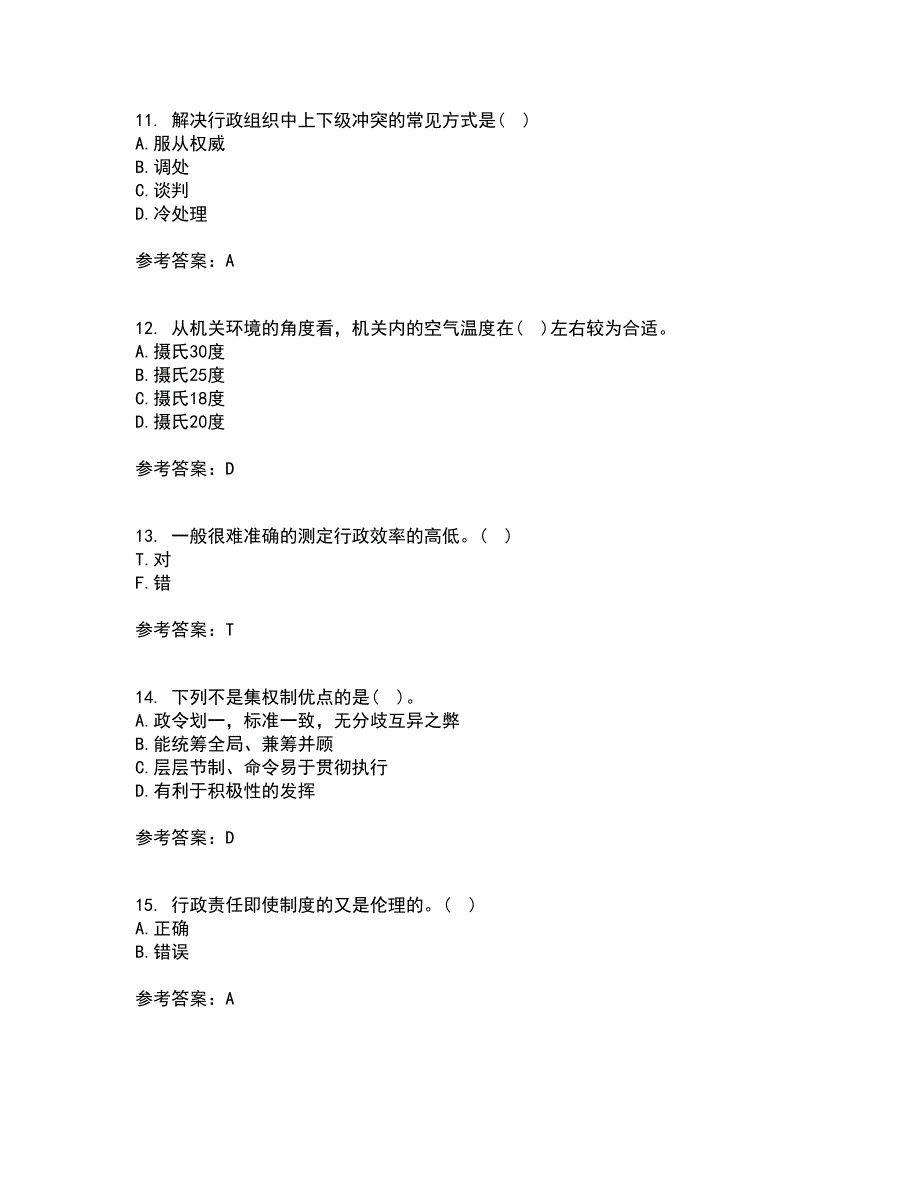 11. 解决行政组织中上下级冲突的常见方式是（ ）
A. 服从权威
B. 调处
C. 谈判
D. 冷处理

参考答案：A

12. 从机关环境的角度看，机关内的空气温度在（ ）左右较为合适。
A. 摄氏30度
B. 摄氏25度
C. 摄氏18度
D. 摄氏20度

参考答案：D

13. 一般很难准确的测定行政效率的高低。（ ）
T. 对
F. 错

参考答案：T

14. 下列不是集权制优点的是（ ）。
A. 政令划一，标准一致，无分歧互异之弊
B. 能统筹全局、兼筹并顾
C. 层层节制、命令易于贯彻执行
D. 有利于积极性的发挥

参考答案：D

15. 行政责任即使制度的又是伦理的。（ ）
A. 正确
B. 错误

参考答案：A